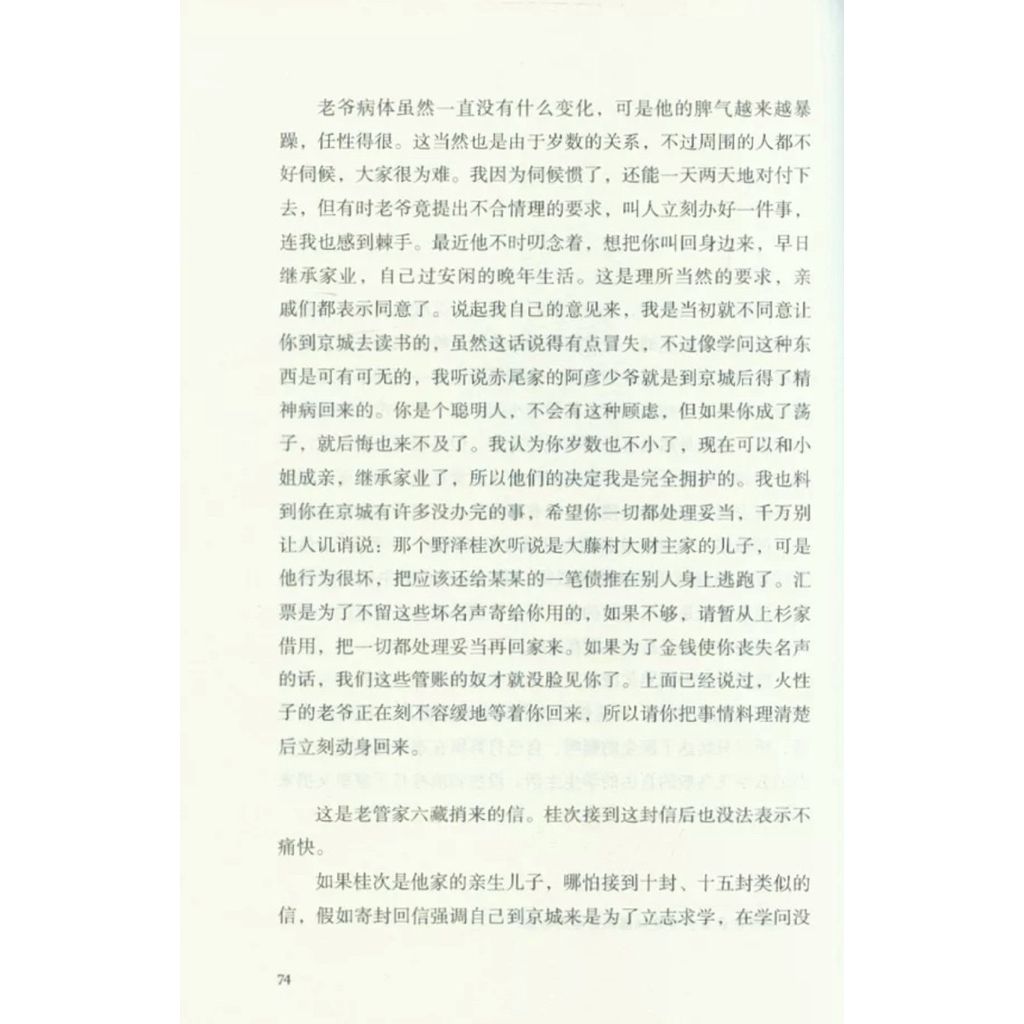 老爷病体虽然一直没有什么变化，可是他的脾气越来越暴躁，任性得很。这当然也是由于岁数的关系，不过周围的人都不好伺候，大家很为难。我因为伺候惯了，还能一天两天地对付下去，但有时老爷竟提出不合情理的要求，叫人立刻办好一件事，连我也感到棘手。最近他不时叨念着，想把你叫回身边来，早日继承家业，自己过安闲的晚年生活。这是理所当然的要求，亲戚们都表示同意了。说起我自己的意见来，我是当初就不同意让你到京城去读书的，虽然这话说得有点冒失，不过像学问这种东西是可有可无的，我听说赤尾家的阿彦少爷就是到京城后得了精神病回来的。你是个聪明人，不会有这种顾虑，但如果你成了荡子，就后悔也来不及了。我认为你岁数也不小了，现在可以和小姐成亲，继承家业了，所以他们的决定我是完全拥护的。我也料到你在京城有许多没办完的事，希望你一切都处理妥当，千万别让人讥诮说：那个野泽桂次听说是大藤村大财主家的儿子，可是他行为很坏，把应该还给某某的一笔债推在别人身上逃跑了。汇票是为了不留这些坏名声寄给你用的，如果不够，请暂从上杉家借用，把一切都处理妥当再回家来。如果为了金钱使你丧失名声的话，我们这些管账的奴才就没脸见你了。上面已经说过，火性子的老爷正在刻不容缓地等着你回来，所以请你把事情料理清楚后立刻动身回来。

这是老管家六藏捎来的信。桂次接到这封信后也没法表示不痛快。

如果桂次是他家的亲生儿子，哪怕接到十封、十五封类似的信，假如寄封回信强调自己到京城来是为了立志求学，在学问没

74